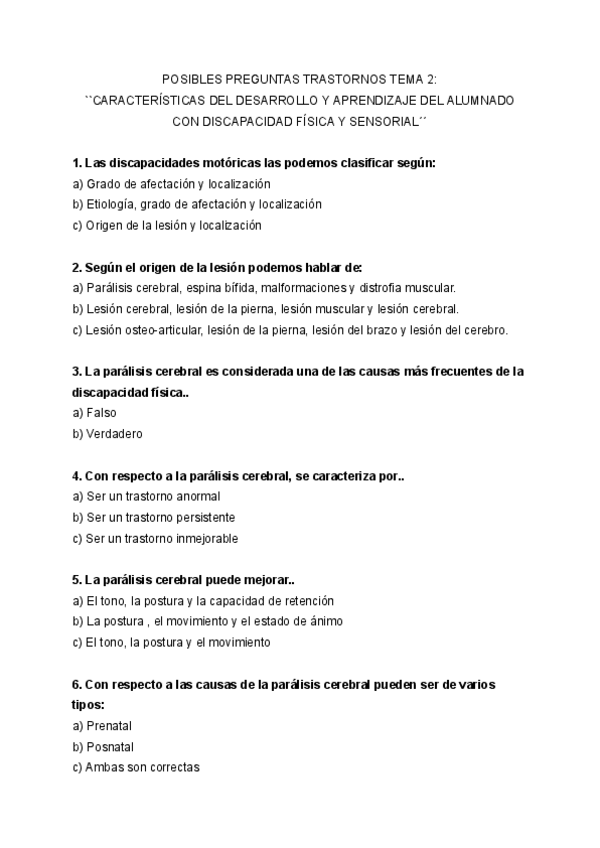 POSIBLES PREGUNTAS TRASTORNOS TEMA 2:
``CARACTERÍSTICAS DEL DESARROLLO Y APRENDIZAJE DEL ALUMNADO CON DISCAPACIDAD FÍSICA Y SENSORIAL´´

1. Las discapacidades motóricas las podemos clasificar según:
a) Grado de afectación y localización
b) Etiología, grado de afectación y localización
c) Origen de la lesión y localización

2. Según el origen de la lesión podemos hablar de:
a) Parálisis cerebral, espina bífida, malformaciones y distrofia muscular.
b) Lesión cerebral, lesión de la pierna, lesión muscular y lesión cerebral.
c) Lesión osteo-articular, lesión de la pierna, lesión del brazo y lesión del cerebro.

3. La parálisis cerebral es considerada una de las causas más frecuentes de la discapacidad física..
a) Falso
b) Verdadero

4. Con respecto a la parálisis cerebral, se caracteriza por..
a) Ser un trastorno anormal
b) Ser un trastorno persistente
c) Ser un trastorno inmejorable

5. La parálisis cerebral puede mejorar..
a) El tono, la postura y la capacidad de retención
b) La postura , el movimiento y el estado de ánimo
c) El tono, la postura y el movimiento

6. Con respecto a las causas de la parálisis cerebral pueden ser de varios tipos:
a) Prenatal
b) Posnatal
c) Ambas son correctas